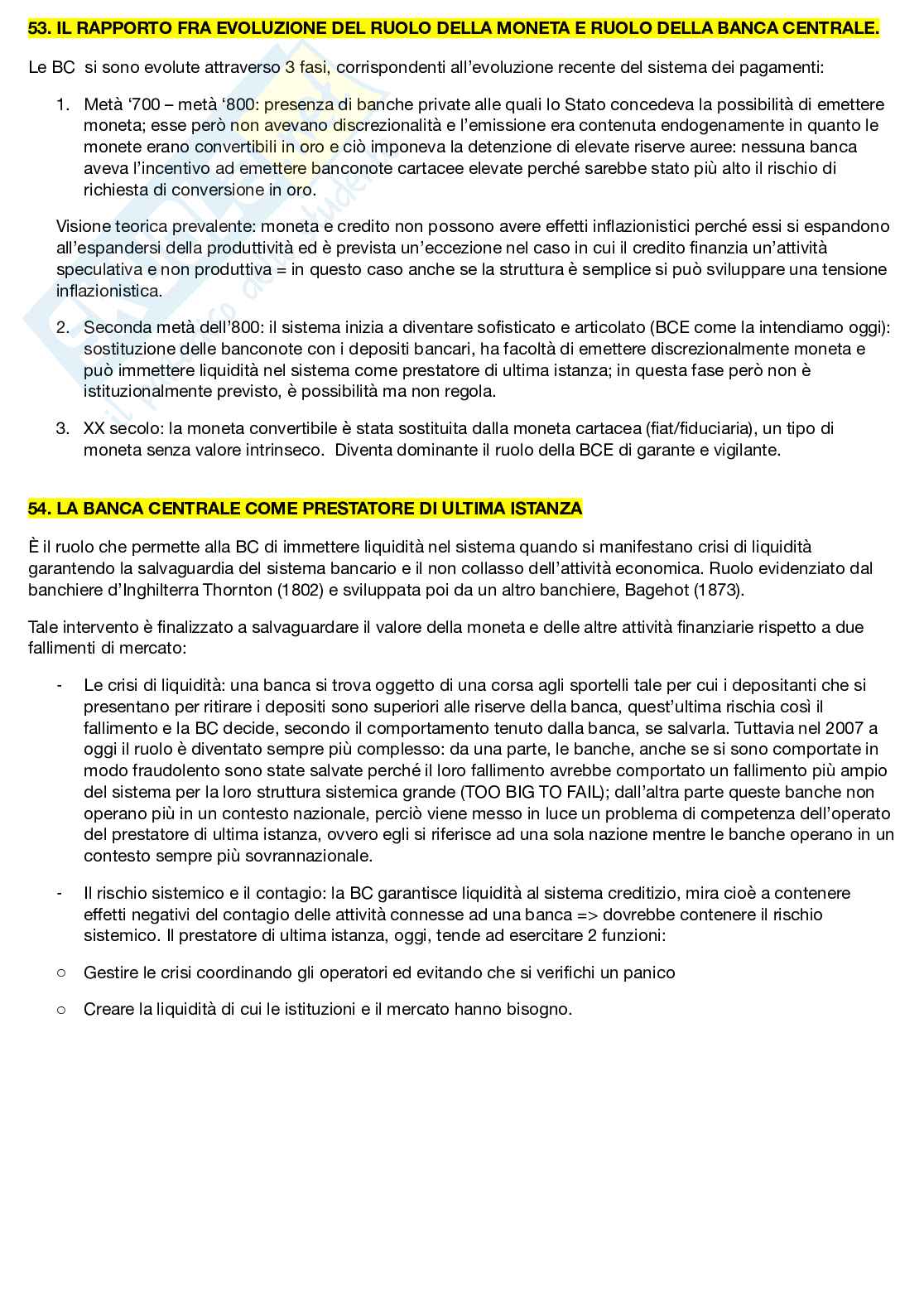 53. IL RAPPORTO FRA EVOLUZIONE DEL RUOLO DELLA MONETA E RUOLO DELLA BANCA CENTRALE.

Le BC si sono evolute attraverso 3 fasi, corrispondenti all'evoluzione recente del sistema dei pagamenti:

1. Metà '700 – metà '800: presenza di banche private alle quali lo Stato concedeva la possibilità di emettere moneta; esse però non avevano discrezionalità e l'emissione era contenuta endogenamente in quanto le monete erano convertibili in oro e ciò imponeva la detenzione di elevate riserve auree: nessuna banca aveva l'incentivo ad emettere banconote cartacee elevate perché sarebbe stato più alto il rischio di richiesta di conversione in oro.

Visione teorica prevalente: moneta e credito non possono avere effetti inflazionistici perché essi si espandono all'espandersi della produttività ed è prevista un'eccezione nel caso in cui il credito finanzia un'attività speculativa e non produttiva = in questo caso anche se la struttura è semplice si può sviluppare una tensione inflazionistica.

2. Seconda metà dell'800: il sistema inizia a diventare sofisticato e articolato (BCE come la intendiamo oggi): sostituzione delle banconote con i depositi bancari, ha facoltà di emettere discrezionalmente moneta e può immettere liquidità nel sistema come prestatore di ultima istanza; in questa fase però non è istituzionalmente previsto, è possibilità ma non regola.

3. XX secolo: la moneta convertibile è stata sostituita dalla moneta cartacea (fiat/fiduciaria), un tipo di moneta senza valore intrinseco. Diventa dominante il ruolo della BCE di garante e vigilante.

54. LA BANCA CENTRALE COME PRESTATORE DI ULTIMA ISTANZA

È il ruolo che permette alla BC di immettere liquidità nel sistema quando si manifestano crisi di liquidità garantendo la salvaguardia del sistema bancario e il non collasso dell'attività economica. Ruolo evidenziato dal banchiere d'Inghilterra Thornton (1802) e sviluppata poi da un altro banchiere, Bagehot (1873).

Tale intervento è finalizzato a salvaguardare il valore della moneta e delle altre attività finanziarie rispetto a due fallimenti di mercato:

- Le crisi di liquidità: una banca si trova oggetto di una corsa agli sportelli tale per cui i depositanti che si presentano per ritirare i depositi sono superiori alle riserve della banca, quest'ultima rischia così il fallimento e la BC decide, secondo il comportamento tenuto dalla banca, se salvarla. Tuttavia nel 2007 a oggi il ruolo è diventato sempre più complesso: da una parte, le banche, anche se si sono comportate in modo fraudolento sono state salvate perché il loro fallimento avrebbe comportato un fallimento più ampio del sistema per la loro struttura sistemica grande (TOO BIG TO FAIL); dall'altra parte queste banche non operano più in un contesto nazionale, perciò viene messo in luce un problema di competenza dell'operato del prestatore di ultima istanza, ovvero egli si riferisce ad una sola nazione mentre le banche operano in un contesto sempre più sovrannazionale.

- Il rischio sistemico e il contagio: la BC garantisce liquidità al sistema creditizio, mira cioè a contenere effetti negativi del contagio delle attività connesse ad una banca => dovrebbe contenere il rischio sistemico. Il prestatore di ultima istanza, oggi, tende ad esercitare 2 funzioni:

○ Gestire le crisi coordinando gli operatori ed evitando che si verifichi un panico

○ Creare la liquidità di cui le istituzioni e il mercato hanno bisogno.